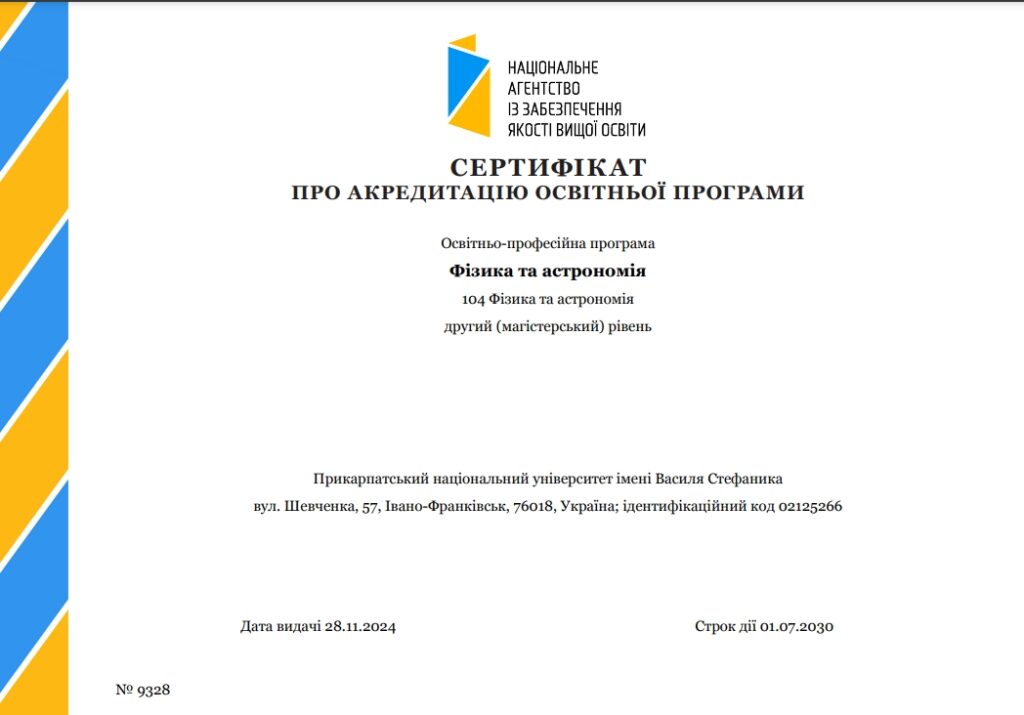 НАЦІОНАЛЬНЕ
АГЕНТСТВО
ІЗ ЗАБЕЗПЕЧЕННЯ
ЯКОСТІ ВИЩОЇ ОСВІТИ

СЕРТИФІКАТ
ПРО АКРЕДИТАЦІЮ ОСВІТНЬОЇ ПРОГРАМИ

Освітньо-професійна програма

Фізика та астрономія

104 Фізика та астрономія

другий (магістерський) рівень

Прикарпатський національний університет імені Василя Стефаника

вул. Шевченка, 57, Івано-Франківськ, 76018, Україна; ідентифікаційний код 02125266

Дата видачі 28.11.2024

Строк дії 01.07.2030

№ 9328